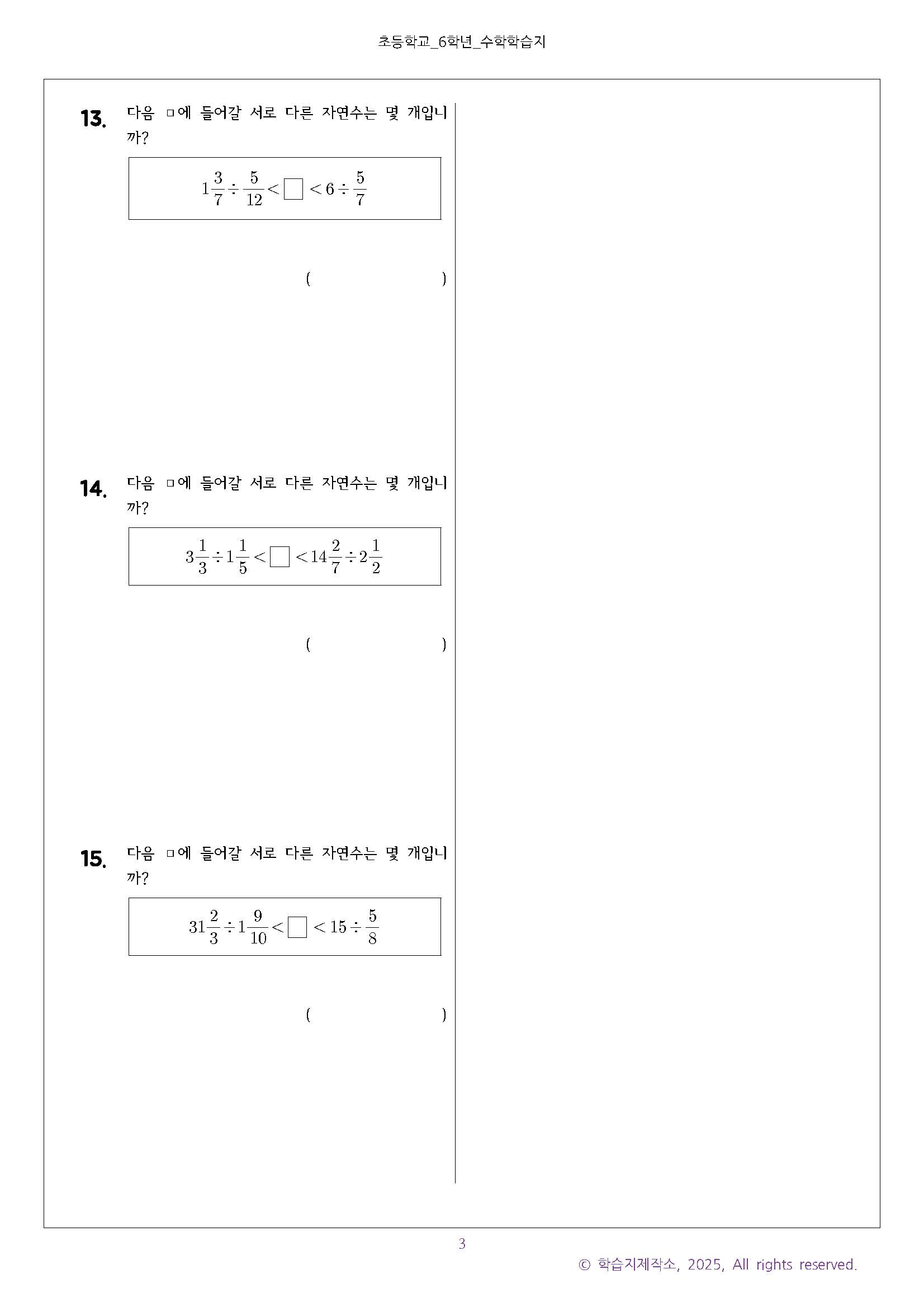 초등학교_6학년_수학학습지

13. 다음 □에 들어갈 서로 다른 자연수는 몇 개입니까?

$1\frac{3}{7} \div \frac{5}{12} < \square < 6 \div \frac{5}{7}$

(                )

14. 다음 □에 들어갈 서로 다른 자연수는 몇 개입니까?

$3\frac{1}{3} \div 1\frac{1}{5} < \square < 14\frac{2}{7} \div 2\frac{1}{2}$

(                )

15. 다음 □에 들어갈 서로 다른 자연수는 몇 개입니까?

$31\frac{2}{3} \div 1\frac{9}{10} < \square < 15 \div \frac{5}{8}$

(                )

3

© 학습지제작소, 2025, All rights reserved.